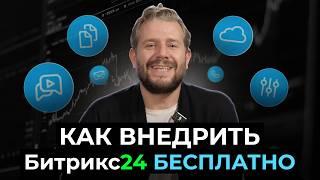 КАК ВНЕДРИТЬ
Битрикс24 БЕСПЛАТНО